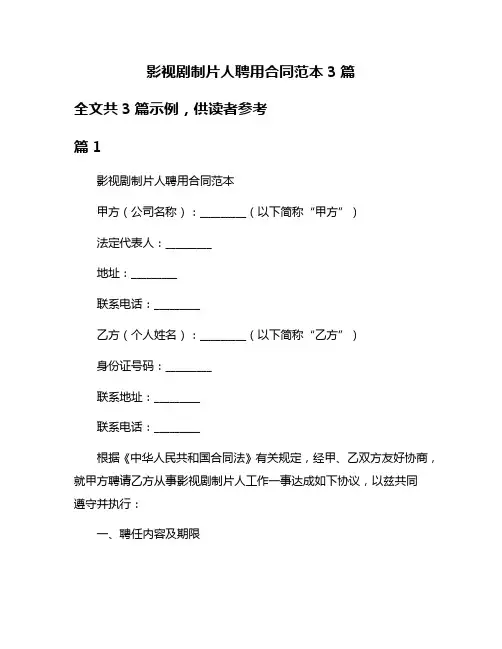 影视剧制片人聘用合同范本 3 篇

全文共 3 篇示例，供读者参考

篇 1

影视剧制片人聘用合同范本

甲方（公司名称）：________（以下简称“甲方”）

法定代表人：________

地址：________

联系电话：________

乙方（个人姓名）：________（以下简称“乙方”）

身份证号码：________

联系地址：________

联系电话：________

根据《中华人民共和国合同法》有关规定，经甲、乙双方友好协商，就甲方聘请乙方从事影视剧制片人工作一事达成如下协议，以兹共同遵守并执行：

一、聘任内容及期限